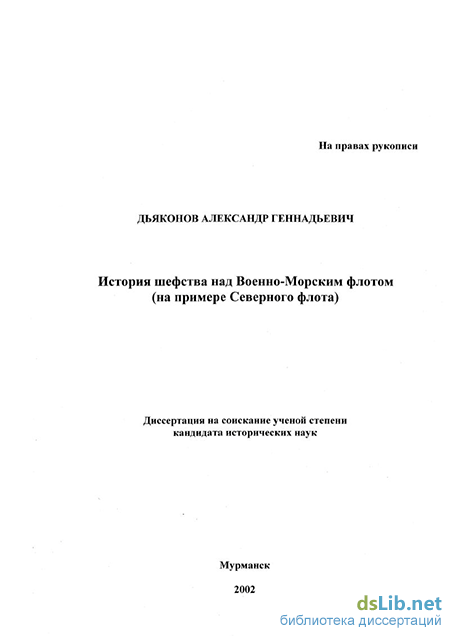 На правах рукописи

ДЬЯКОНОВ АЛЕКСАНДР ГЕННАДЬЕВИЧ

История шефства над Военно-Морским флотом (на примере Северного флота)

Диссертация на соискание ученой степени кандидата исторических наук

Мурманск

2002

dsLib.net
библиотека диссертаций